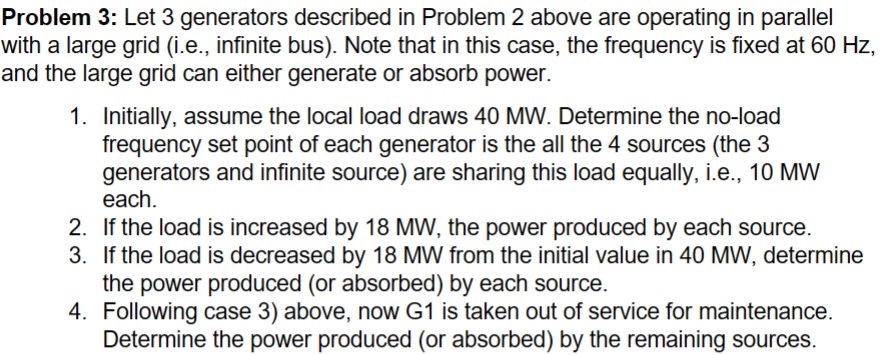 **Problem 3:** Let 3 generators described in Problem 2 above are operating in parallel with a large grid (i.e., infinite bus). Note that in this case, the frequency is fixed at 60 Hz, and the large grid can either generate or absorb power.

1. Initially, assume the local load draws 40 MW. Determine the no-load frequency set point of each generator is the all the 4 sources (the 3 generators and infinite source) are sharing this load equally, i.e., 10 MW each.
2. If the load is increased by 18 MW, the power produced by each source.
3. If the load is decreased by 18 MW from the initial value in 40 MW, determine the power produced (or absorbed) by each source.
4. Following case 3) above, now G1 is taken out of service for maintenance. Determine the power produced (or absorbed) by the remaining sources.